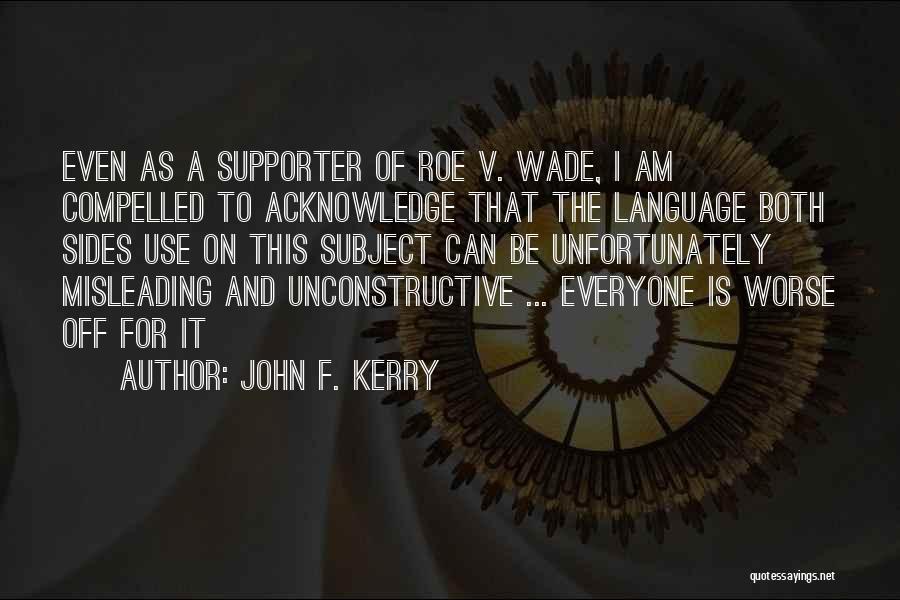 EVEN AS A SUPPORTER OF ROE V. WADE, I AM COMPELLED TO ACKNOWLEDGE THAT THE LANGUAGE BOTH SIDES USE ON THIS SUBJECT CAN BE UNFORTUNATELY MISLEADING AND UNCONSTRUCTIVE ... EVERYONE IS WORSE OFF FOR IT

AUTHOR: JOHN F. KERRY

quotessayings.net